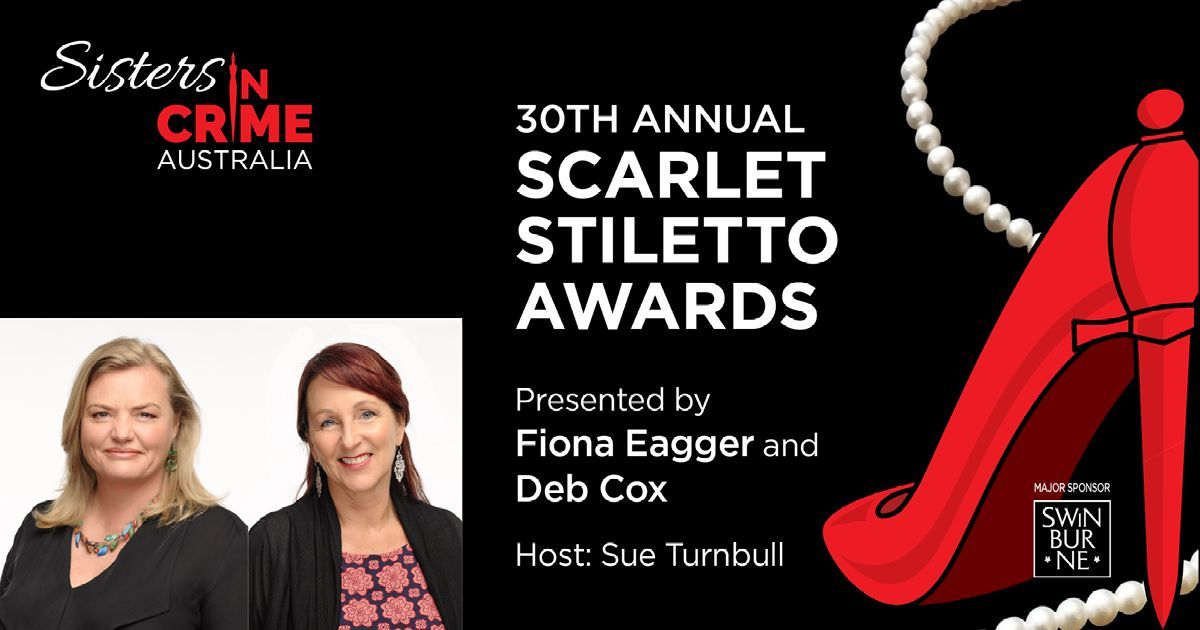 Sisters IN CRIME AUSTRALIA

30TH ANNUAL
SCARLET STILETTO AWARDS

Presented by
Fiona Eagger and
Deb Cox

Host: Sue Turnbull

MAJOR SPONSOR
SWIN BUR NE